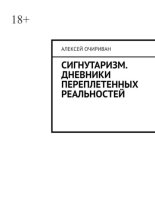 18+

АЛЕКСЕЙ ОЧИРИВАН

СИГНУТАРИЗМ. ДНЕВНИКИ ПЕРЕПЛЕТЕННЫХ РЕАЛЬНОСТЕЙ